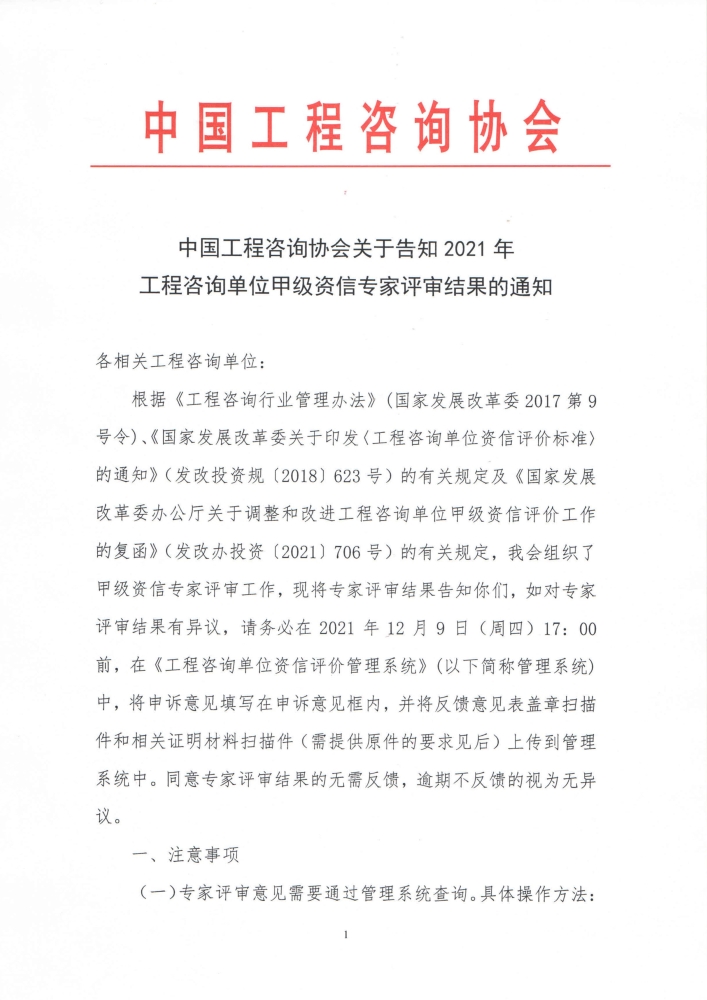 中国工程咨询协会

中国工程咨询协会关于告知 2021 年
工程咨询单位甲级资信专家评审结果的通知

各相关工程咨询单位：

根据《工程咨询行业管理办法》（国家发展改革委 2017 第 9 号令）、《国家发展改革委关于印发〈工程咨询单位资信评价标准〉的通知》（发改投资规〔2018〕623 号）的有关规定及《国家发展改革委办公厅关于调整和改进工程咨询单位甲级资信评价工作的复函》（发改办投资〔2021〕706 号）的有关规定，我会组织了甲级资信专家评审工作，现将专家评审结果告知你们，如对专家评审结果有异议，请务必在 2021 年 12 月 9 日（周四）17：00 前，在《工程咨询单位资信评价管理系统》（以下简称管理系统）中，将申诉意见填写在申诉意见框内，并将反馈意见表盖章扫描件和相关证明材料扫描件（需提供原件的要求见后）上传到管理系统中。同意专家评审结果的无需反馈，逾期不反馈的视为无异议。

一、注意事项

（一）专家评审意见需要通过管理系统查询。具体操作方法：

1